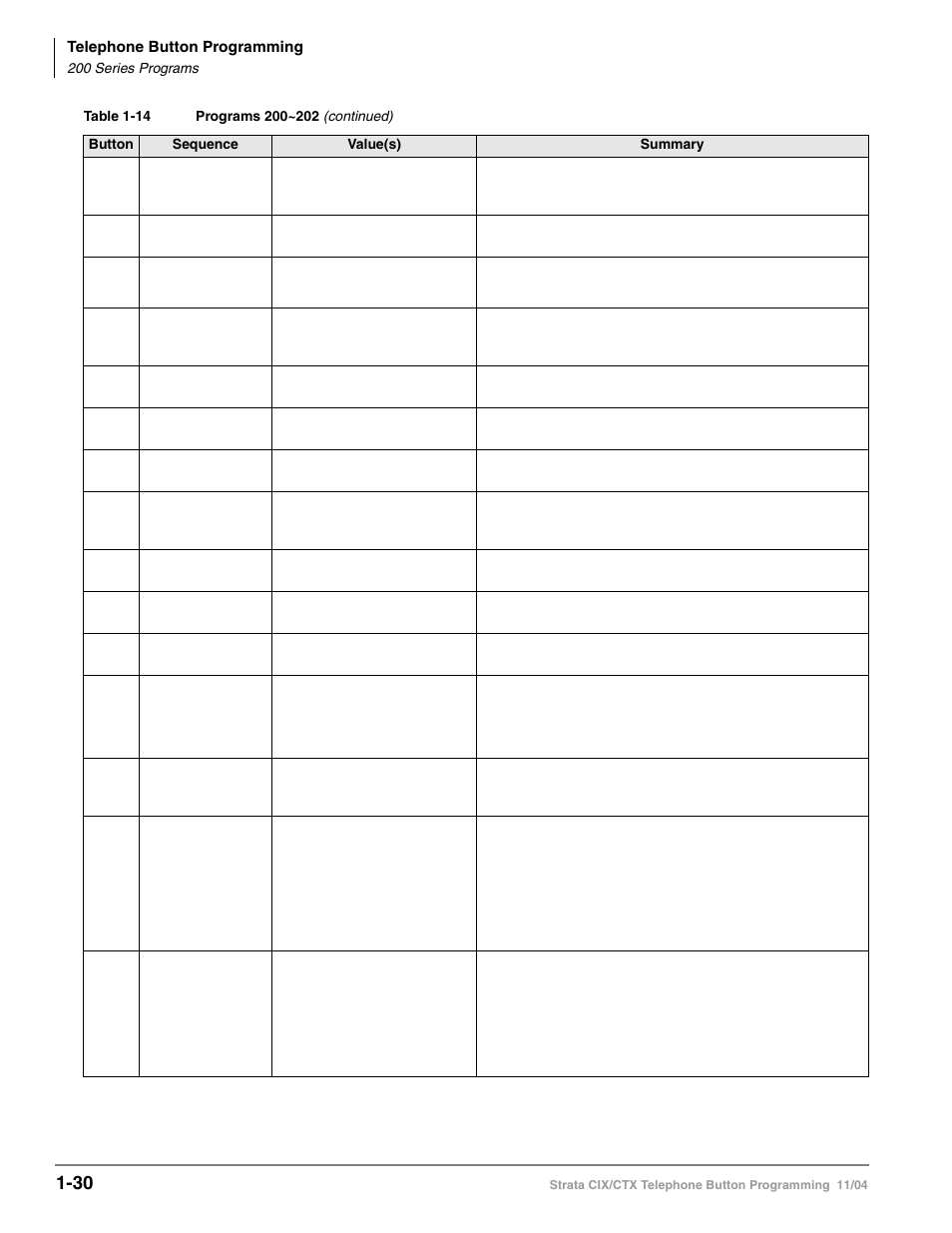 Telephone Button Programming
200 Series Programs

Table 1-14 Programs 200~202 (continued)

| Button | Sequence | Value(s) | Summary |
|---|---|---|---|
| | | | |
| | | | |
| | | | |
| | | | |
| | | | |
| | | | |
| | | | |
| | | | |
| | | | |
| | | | |
| | | | |
| | | | |
| | | | |
| | | | |
| | | | |

1-30

Strata CIX/CTX Telephone Button Programming 11/04